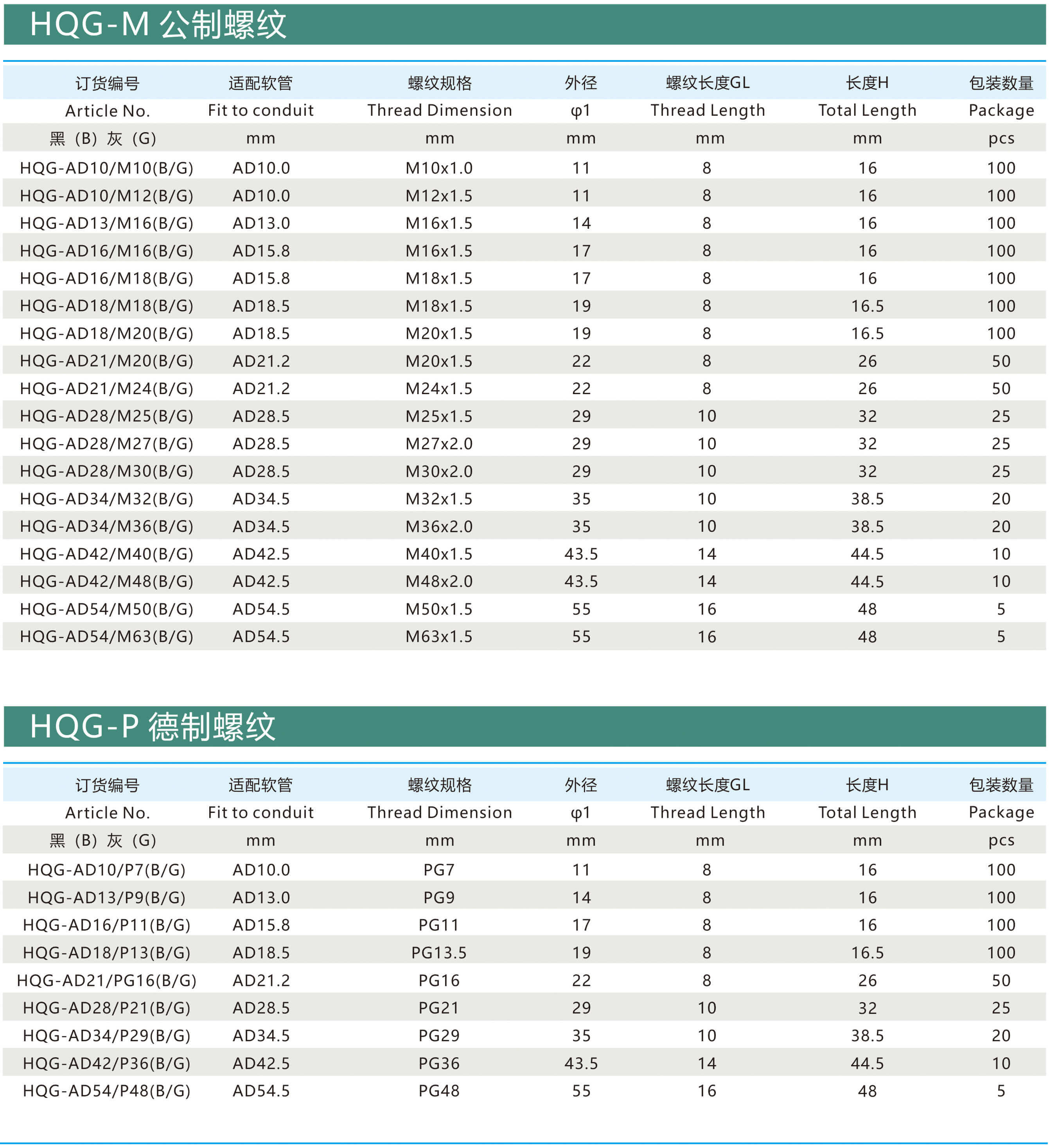 HQG-M 公制螺纹

| 订货编号 | 适配软管 | 螺纹规格 | 外径 | 螺纹长度GL | 长度H | 包装数量 |
|---|---|---|---|---|---|---|
| Article No. | Fit to conduit | Thread Dimension | φ1 | Thread Length | Total Length | Package |
| 黑（B）灰（G） | mm | mm | mm | mm | mm | pcs |
| HQG-AD10/M10(B/G) | AD10.0 | M10x1.0 | 11 | 8 | 16 | 100 |
| HQG-AD10/M12(B/G) | AD10.0 | M12x1.5 | 11 | 8 | 16 | 100 |
| HQG-AD13/M16(B/G) | AD13.0 | M16x1.5 | 14 | 8 | 16 | 100 |
| HQG-AD16/M16(B/G) | AD15.8 | M16x1.5 | 17 | 8 | 16 | 100 |
| HQG-AD16/M18(B/G) | AD15.8 | M18x1.5 | 17 | 8 | 16 | 100 |
| HQG-AD18/M18(B/G) | AD18.5 | M18x1.5 | 19 | 8 | 16.5 | 100 |
| HQG-AD18/M20(B/G) | AD18.5 | M20x1.5 | 19 | 8 | 16.5 | 100 |
| HQG-AD21/M20(B/G) | AD21.2 | M20x1.5 | 22 | 8 | 26 | 50 |
| HQG-AD21/M24(B/G) | AD21.2 | M24x1.5 | 22 | 8 | 26 | 50 |
| HQG-AD28/M25(B/G) | AD28.5 | M25x1.5 | 29 | 10 | 32 | 25 |
| HQG-AD28/M27(B/G) | AD28.5 | M27x2.0 | 29 | 10 | 32 | 25 |
| HQG-AD28/M30(B/G) | AD28.5 | M30x2.0 | 29 | 10 | 32 | 25 |
| HQG-AD34/M32(B/G) | AD34.5 | M32x1.5 | 35 | 10 | 38.5 | 20 |
| HQG-AD34/M36(B/G) | AD34.5 | M36x2.0 | 35 | 10 | 38.5 | 20 |
| HQG-AD42/M40(B/G) | AD42.5 | M40x1.5 | 43.5 | 14 | 44.5 | 10 |
| HQG-AD42/M48(B/G) | AD42.5 | M48x2.0 | 43.5 | 14 | 44.5 | 10 |
| HQG-AD54/M50(B/G) | AD54.5 | M50x1.5 | 55 | 16 | 48 | 5 |
| HQG-AD54/M63(B/G) | AD54.5 | M63x1.5 | 55 | 16 | 48 | 5 |

HQG-P 德制螺纹

| 订货编号 | 适配软管 | 螺纹规格 | 外径 | 螺纹长度GL | 长度H | 包装数量 |
|---|---|---|---|---|---|---|
| Article No. | Fit to conduit | Thread Dimension | φ1 | Thread Length | Total Length | Package |
| 黑（B）灰（G） | mm | mm | mm | mm | mm | pcs |
| HQG-AD10/P7(B/G) | AD10.0 | PG7 | 11 | 8 | 16 | 100 |
| HQG-AD13/P9(B/G) | AD13.0 | PG9 | 14 | 8 | 16 | 100 |
| HQG-AD16/P11(B/G) | AD15.8 | PG11 | 17 | 8 | 16 | 100 |
| HQG-AD18/P13(B/G) | AD18.5 | PG13.5 | 19 | 8 | 16.5 | 100 |
| HQG-AD21/PG16(B/G) | AD21.2 | PG16 | 22 | 8 | 26 | 50 |
| HQG-AD28/P21(B/G) | AD28.5 | PG21 | 29 | 10 | 32 | 25 |
| HQG-AD34/P29(B/G) | AD34.5 | PG29 | 35 | 10 | 38.5 | 20 |
| HQG-AD42/P36(B/G) | AD42.5 | PG36 | 43.5 | 14 | 44.5 | 10 |
| HQG-AD54/P48(B/G) | AD54.5 | PG48 | 55 | 16 | 48 | 5 |